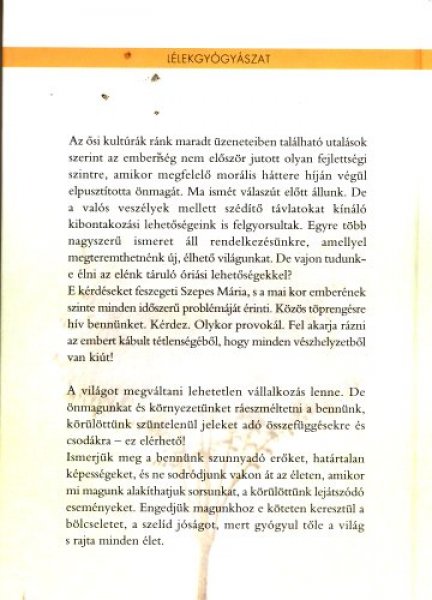 LÉLEKGYÓGYÁSZAT

Az ősi kultúrák ránk maradt üzeneteiben található utalások szerint az emberiség nem először jutott olyan fejlettségi szintre, amikor megfelelő morális háttere híján végül elpusztította önmagát. Ma ismét válaszút előtt állunk. De a valós veszélyek mellett szédítő távlatokat kínáló kibontakozási lehetőségeink is felgyorsultak. Egyre több nagyszerű ismeret áll rendelkezésünkre, amellyel megteremthetnénk új, élhető világunkat. De vajon tudunk-e élni az elénk táruló óriási lehetőségekkel?
E kérdéseket feszegeti Szepes Mária, s a mai kor emberének szinte minden időszerű problémáját érinti. Közös töprengésre hív bennünket. Kérdez. Olykor provokál. Fel akarja rázni az embert kábult tétlenségéből, hogy minden vészhelyzetből van kiút!

A világot megváltani lehetetlen vállalkozás lenne. De önmagunkat és környezetünket ráeszméltetni a bennünk, körülöttünk szüntelenül jeleket adó összefüggésekre és csodákra – ez elérhető!
Ismerjük meg a bennünk szunnyadó erőket, határtalan képességeket, és ne sodródjunk vakon át az életen, amikor mi magunk alakíthatjuk sorsunkat, a körülöttünk lejátszódó eseményeket. Engedjük magunkhoz e köteten keresztül a bölcseletet, a szelíd jóságot, mert gyógyul tőle a világ s rajta minden élet.